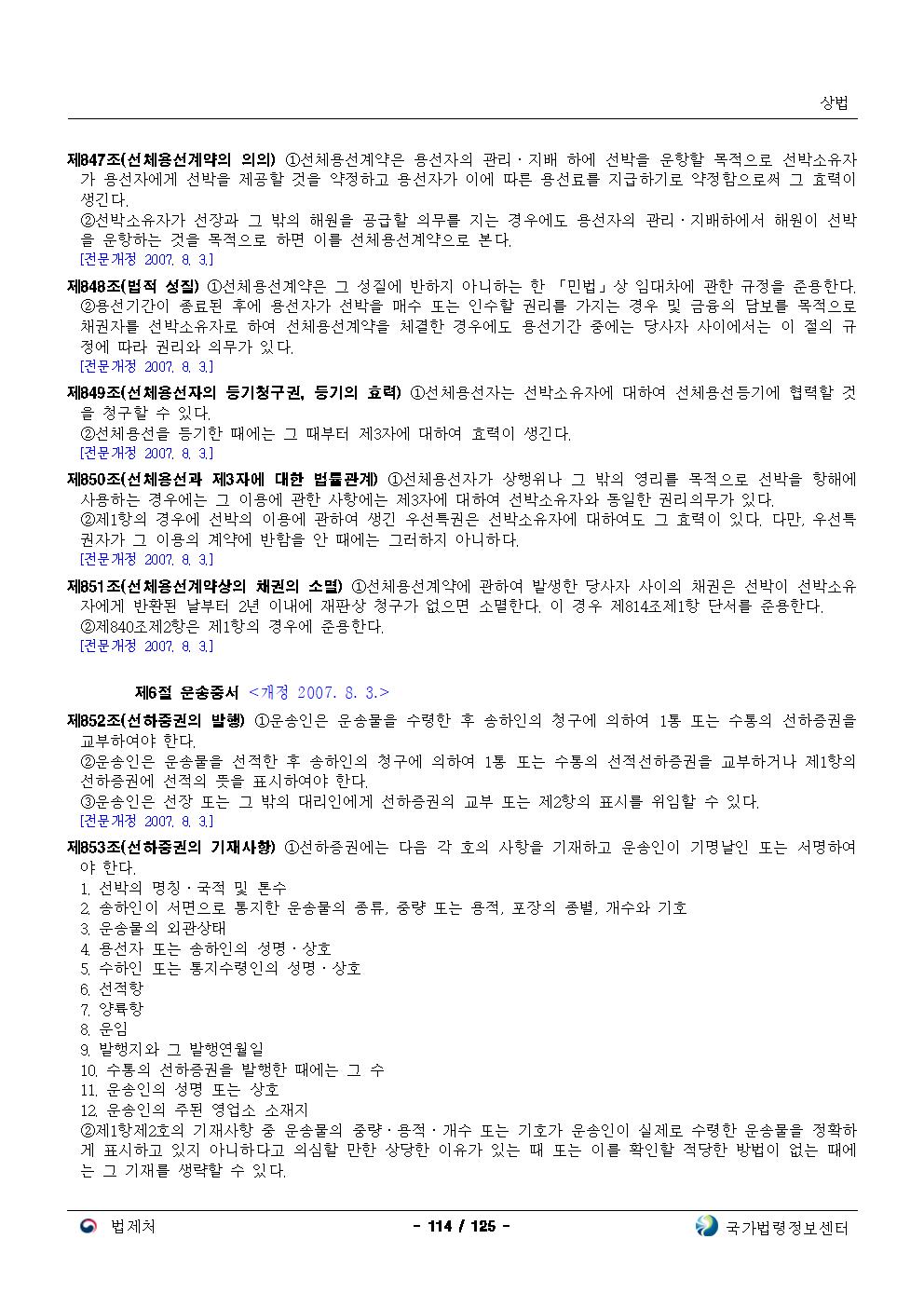 상법

제847조(선체용선계약의 의의) ①선체용선계약은 용선자의 관리ㆍ지배 하에 선박을 운항할 목적으로 선박소유자가 용선자에게 선박을 제공할 것을 약정하고 용선자가 이에 따른 용선료를 지급하기로 약정함으로써 그 효력이 생긴다.
②선박소유자가 선장과 그 밖의 해원을 공급할 의무를 지는 경우에도 용선자의 관리ㆍ지배하에서 해원이 선박을 운항하는 것을 목적으로 하면 이를 선체용선계약으로 본다.
[전문개정 2007. 8. 3.]

제848조(법적 성질) ①선체용선계약은 그 성질에 반하지 아니하는 한 「민법」상 임대차에 관한 규정을 준용한다.
②용선기간이 종료된 후에 용선자가 선박을 매수 또는 인수할 권리를 가지는 경우 및 금융의 담보를 목적으로 채권자를 선박소유자로 하여 선체용선계약을 체결한 경우에도 용선기간 중에는 당사자 사이에서는 이 절의 규정에 따라 권리와 의무가 있다.
[전문개정 2007. 8. 3.]

제849조(선체용선자의 등기청구권, 등기의 효력) ①선체용선자는 선박소유자에 대하여 선체용선등기에 협력할 것을 청구할 수 있다.
②선체용선을 등기한 때에는 그 때부터 제3자에 대하여 효력이 생긴다.
[전문개정 2007. 8. 3.]

제850조(선체용선과 제3자에 대한 법률관계) ①선체용선자가 상행위나 그 밖의 영리를 목적으로 선박을 항해에 사용하는 경우에는 그 이용에 관한 사항에는 제3자에 대하여 선박소유자와 동일한 권리의무가 있다.
②제1항의 경우에 선박의 이용에 관하여 생긴 우선특권은 선박소유자에 대하여도 그 효력이 있다. 다만, 우선특권자가 그 이용의 계약에 반함을 안 때에는 그러하지 아니하다.
[전문개정 2007. 8. 3.]

제851조(선체용선계약상의 채권의 소멸) ①선체용선계약에 관하여 발생한 당사자 사이의 채권은 선박이 선박소유자에게 반환된 날부터 2년 이내에 재판상 청구가 없으면 소멸한다. 이 경우 제814조제1항 단서를 준용한다.
②제840조제2항은 제1항의 경우에 준용한다.
[전문개정 2007. 8. 3.]

제6절 운송증서 <개정 2007. 8. 3.>

제852조(선하증권의 발행) ①운송인은 운송물을 수령한 후 송하인의 청구에 의하여 1통 또는 수통의 선하증권을 교부하여야 한다.
②운송인은 운송물을 선적한 후 송하인의 청구에 의하여 1통 또는 수통의 선적선하증권을 교부하거나 제1항의 선하증권에 선적의 뜻을 표시하여야 한다.
③운송인은 선장 또는 그 밖의 대리인에게 선하증권의 교부 또는 제2항의 표시를 위임할 수 있다.
[전문개정 2007. 8. 3.]

제853조(선하증권의 기재사항) ①선하증권에는 다음 각 호의 사항을 기재하고 운송인이 기명날인 또는 서명하여야 한다.
1. 선박의 명칭ㆍ국적 및 톤수
2. 송하인이 서면으로 통지한 운송물의 종류, 중량 또는 용적, 포장의 종별, 개수와 기호
3. 운송물의 외관상태
4. 용선자 또는 송하인의 성명ㆍ상호
5. 수하인 또는 통지수령인의 성명ㆍ상호
6. 선적항
7. 양륙항
8. 운임
9. 발행지와 그 발행연월일
10. 수통의 선하증권을 발행한 때에는 그 수
11. 운송인의 성명 또는 상호
12. 운송인의 주된 영업소 소재지
②제1항제2호의 기재사항 중 운송물의 중량ㆍ용적ㆍ개수 또는 기호가 운송인이 실제로 수령한 운송물을 정확하게 표시하고 있지 아니하다고 의심할 만한 상당한 이유가 있는 때 또는 이를 확인할 적당한 방법이 없는 때에는 그 기재를 생략할 수 있다.

법제처 - 114 / 125 - 국가법령정보센터